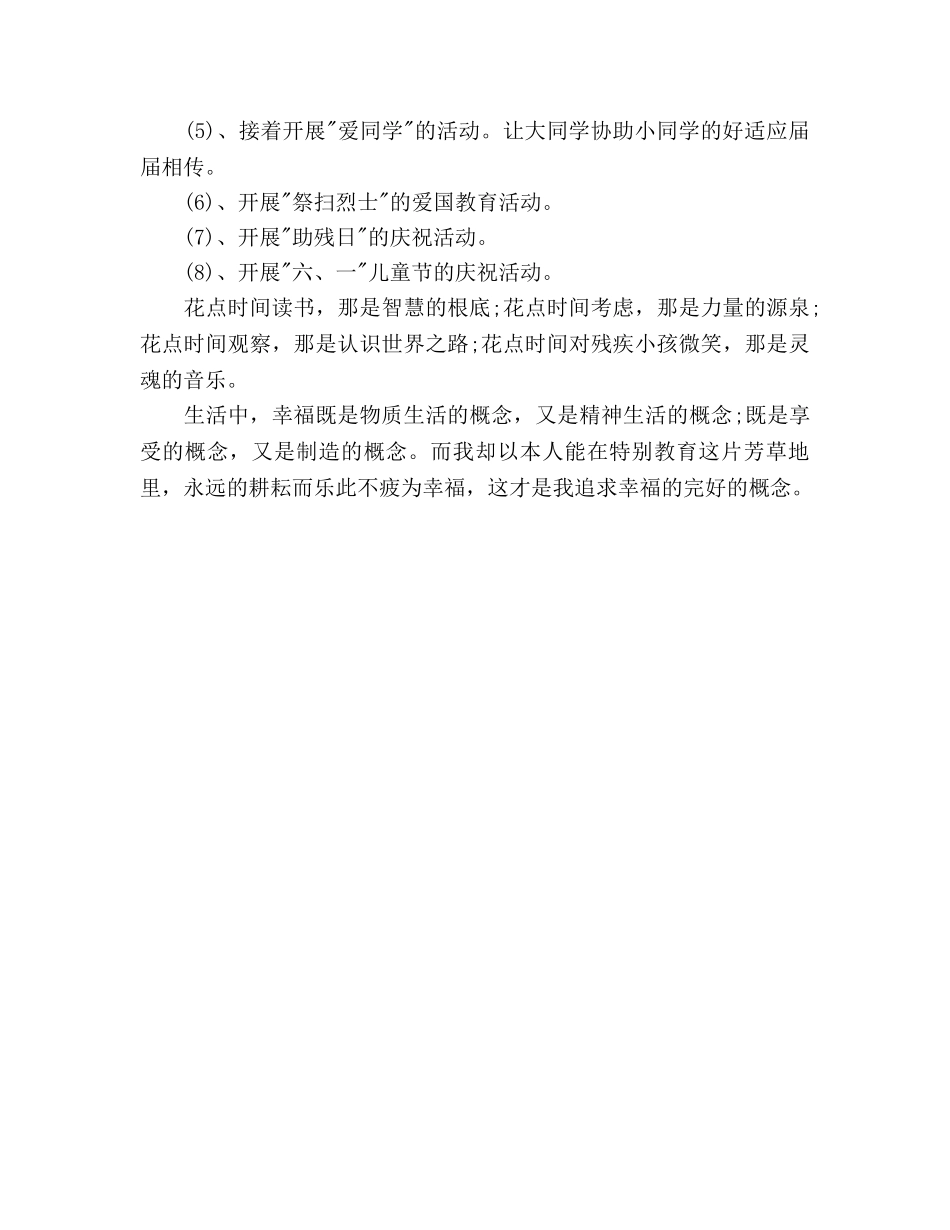 (5)、接着开展"爱同学"的活动。让大同学协助小同学的好适应届届相传。

(6)、开展"祭扫烈士"的爱国教育活动。

(7)、开展"助残日"的庆祝活动。

(8)、开展"六、一"儿童节的庆祝活动。

花点时间读书，那是智慧的根底;花点时间考虑，那是力量的源泉;花点时间观察，那是认识世界之路;花点时间对残疾小孩微笑，那是灵魂的音乐。

生活中，幸福既是物质生活的概念，又是精神生活的概念;既是享受的概念，又是制造的概念。而我却以本人能在特别教育这片芳草地里，永远的耕耘而乐此不疲为幸福，这才是我追求幸福的完好的概念。